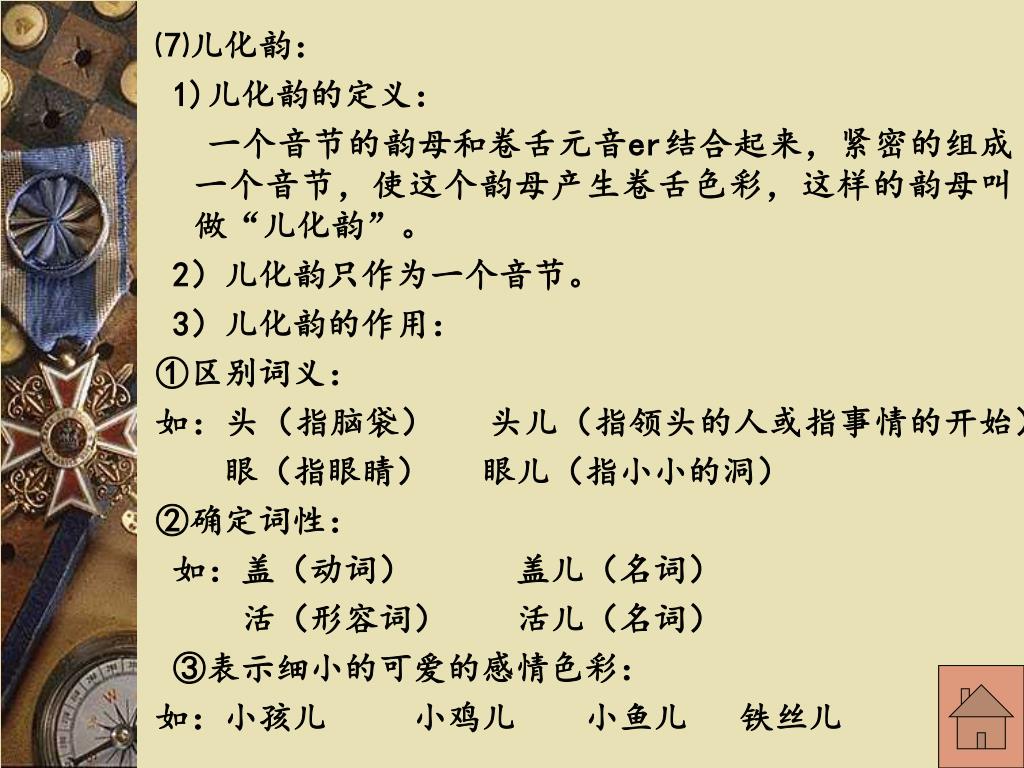 ⑺儿化韵：

1)儿化韵的定义：

一个音节的韵母和卷舌元音er结合起来，紧密的组成一个音节，使这个韵母产生卷舌色彩，这样的韵母叫做“儿化韵”。

2）儿化韵只作为一个音节。

3）儿化韵的作用：

①区别词义：

如：头（指脑袋）　头儿（指领头的人或指事情的开始）

眼（指眼睛）　眼儿（指小小的洞）

②确定词性：

如：盖（动词）　盖儿（名词）

活（形容词）　活儿（名词）

③表示细小的可爱的感情色彩：

如：小孩儿　小鸡儿　小鱼儿　铁丝儿